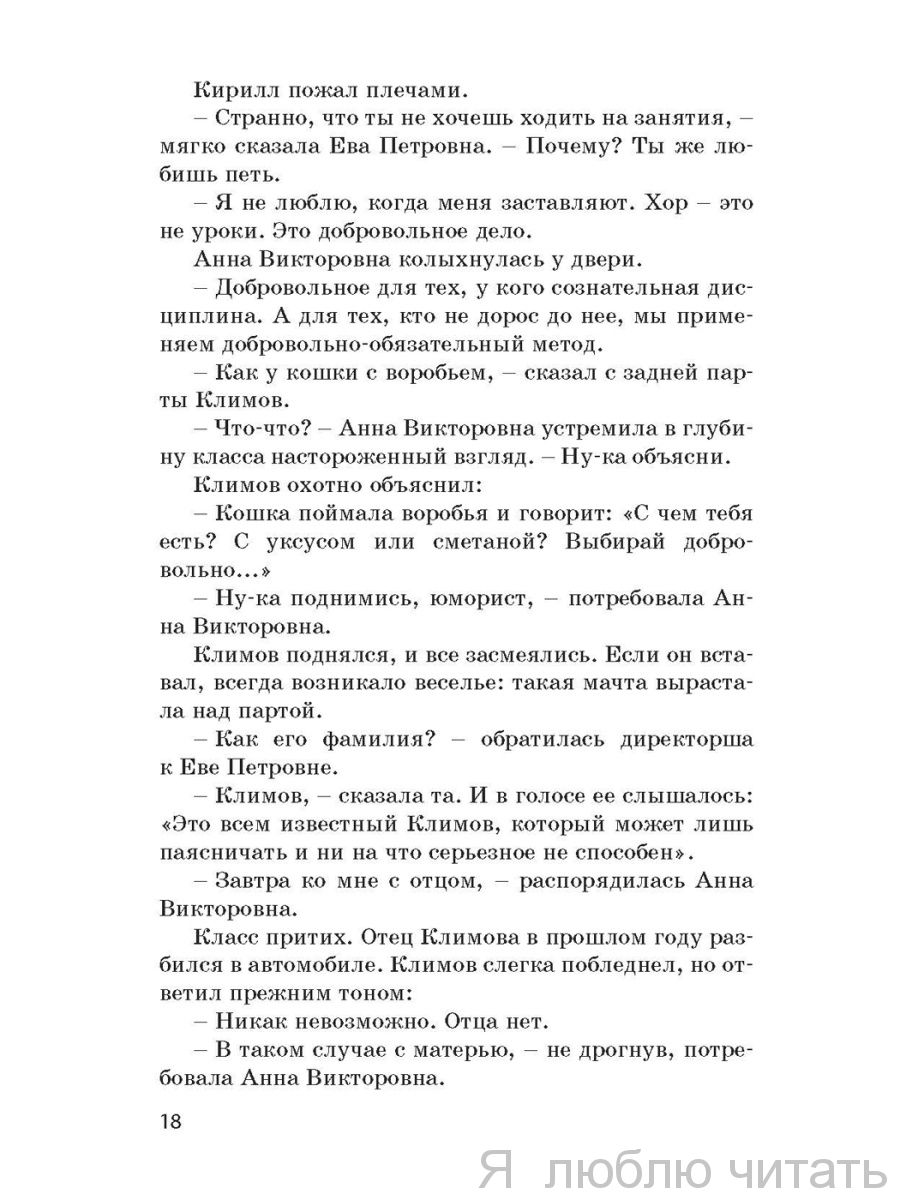 Кирилл пожал плечами.

– Странно, что ты не хочешь ходить на занятия, – мягко сказала Ева Петровна. – Почему? Ты же любишь петь.

– Я не люблю, когда меня заставляют. Хор – это не уроки. Это добровольное дело.

Анна Викторовна колыхнулась у двери.

– Добровольное для тех, у кого сознательная дисциплина. А для тех, кто не дорос до нее, мы применяем добровольно-обязательный метод.

– Как у кошки с воробьем, – сказал с задней парты Климов.

– Что-что? – Анна Викторовна устремила в глубину класса настороженный взгляд. – Ну-ка объясни.

Климов охотно объяснил:

– Кошка поймала воробья и говорит: «С чем тебя есть? С уксусом или сметаной? Выбирай добровольно...»

– Ну-ка поднимись, юморист, – потребовала Анна Викторовна.

Климов поднялся, и все засмеялись. Если он вставал, всегда возникало веселье: такая мачта вырастала над партой.

– Как его фамилия? – обратилась директорша к Еве Петровне.

– Климов, – сказала та. И в голосе ее слышалось: «Это всем известный Климов, который может лишь паясничать и ни на что серьезное не способен».

– Завтра ко мне с отцом, – распорядилась Анна Викторовна.

Класс притих. Отец Климова в прошлом году разбился в автомобиле. Климов слегка побледнел, но ответил прежним тоном:

– Никак невозможно. Отца нет.

– В таком случае с матерью, – не дрогнув, потребовала Анна Викторовна.

18

Я люблю читать